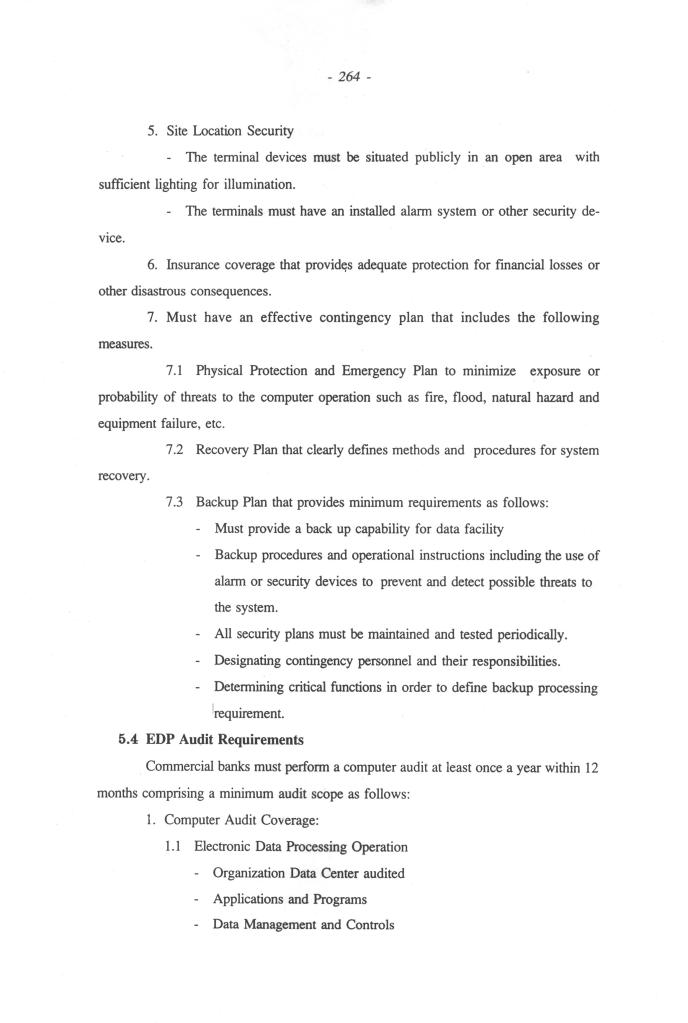 - 264 -

5. Site Location Security

- The terminal devices must be situated publicly in an open area with sufficient lighting for illumination.

- The terminals must have an installed alarm system or other security device.

6. Insurance coverage that provides adequate protection for financial losses or other disastrous consequences.

7. Must have an effective contingency plan that includes the following measures.

7.1 Physical Protection and Emergency Plan to minimize exposure or probability of threats to the computer operation such as fire, flood, natural hazard and equipment failure, etc.

7.2 Recovery Plan that clearly defines methods and procedures for system recovery.

7.3 Backup Plan that provides minimum requirements as follows:

- Must provide a back up capability for data facility

- Backup procedures and operational instructions including the use of alarm or security devices to prevent and detect possible threats to the system.

- All security plans must be maintained and tested periodically.

- Designating contingency personnel and their responsibilities.

- Determining critical functions in order to define backup processing requirement.

5.4 EDP Audit Requirements

Commercial banks must perform a computer audit at least once a year within 12 months comprising a minimum audit scope as follows:

1. Computer Audit Coverage:

1.1 Electronic Data Processing Operation

- Organization Data Center audited

- Applications and Programs

- Data Management and Controls